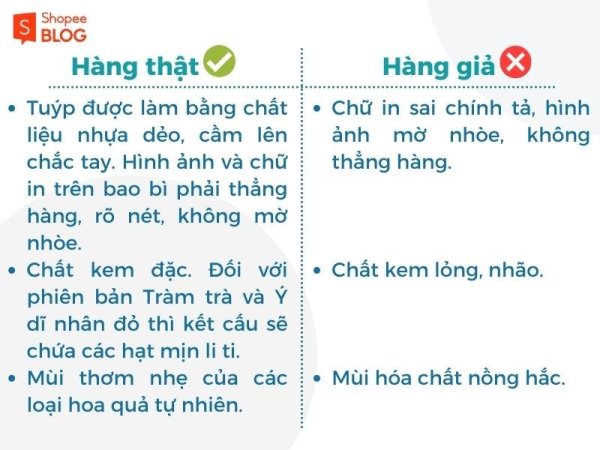 Shopee BLOG

Hàng thật

• Tuýp được làm bằng chất liệu nhựa dẻo, cầm lên chắc tay. Hình ảnh và chữ in trên bao bì phải thẳng hàng, rõ nét, không mờ nhòe.
• Chất kem đặc. Đối với phiên bản Tràm trà và Ý dĩ nhân đỏ thì kết cấu sẽ chứa các hạt mịn li ti.
• Mùi thơm nhẹ của các loại hoa quả tự nhiên.

Hàng giả

• Chữ in sai chính tả, hình ảnh mờ nhòe, không thẳng hàng.
• Chất kem lỏng, nhão.
• Mùi hóa chất nồng hắc.